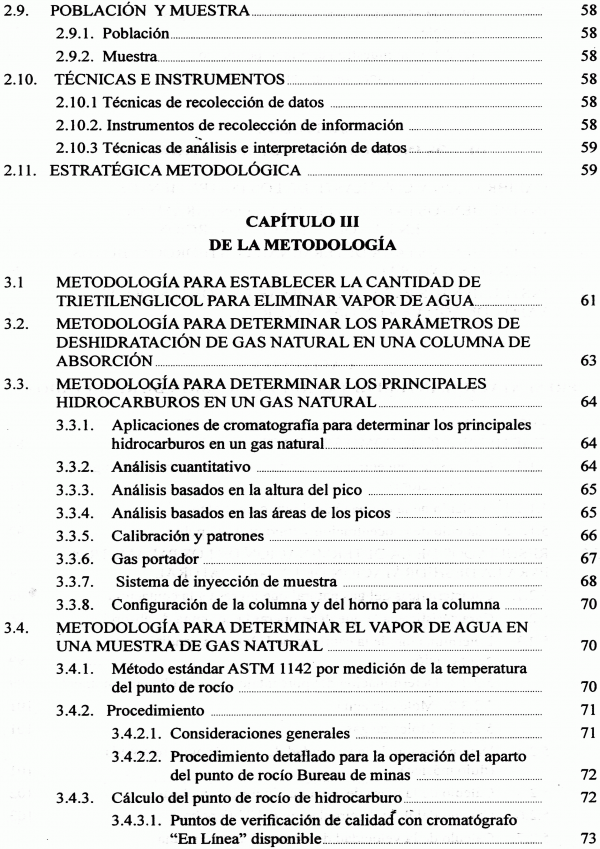 2.9. POBLACIÓN Y MUESTRA 58
2.9.1. Población 58
2.9.2. Muestra 58
2.10. TÉCNICAS E INSTRUMENTOS 58
2.10.1 Técnicas de recolección de datos 58
2.10.2. Instrumentos de recolección de información 58
2.10.3 Técnicas de análisis e interpretación de datos 59
2.11. ESTRATÉGICA METODOLÓGICA 59

CAPÍTULO III
DE LA METODOLOGÍA

3.1 METODOLOGÍA PARA ESTABLECER LA CANTIDAD DE TRIETILENGLICOL PARA ELIMINAR VAPOR DE AGUA 61
3.2. METODOLOGÍA PARA DETERMINAR LOS PARÁMETROS DE DESHIDRATACIÓN DE GAS NATURAL EN UNA COLUMNA DE ABSORCIÓN 63
3.3. METODOLOGÍA PARA DETERMINAR LOS PRINCIPALES HIDROCARBUROS EN UN GAS NATURAL 64
3.3.1. Aplicaciones de cromatografía para determinar los principales hidrocarburos en un gas natural 64
3.3.2. Análisis cuantitativo 64
3.3.3. Análisis basados en la altura del pico 65
3.3.4. Análisis basados en las áreas de los picos 65
3.3.5. Calibración y patrones 66
3.3.6. Gas portador 67
3.3.7. Sistema de inyección de muestra 68
3.3.8. Configuración de la columna y del horno para la columna 70
3.4. METODOLOGÍA PARA DETERMINAR EL VAPOR DE AGUA EN UNA MUESTRA DE GAS NATURAL 70
3.4.1. Método estándar ASTM 1142 por medición de la temperatura del punto de rocío 70
3.4.2. Procedimiento 71
3.4.2.1. Consideraciones generales 71
3.4.2.2. Procedimiento detallado para la operación del aparto del punto de rocío Bureau de minas 72
3.4.3. Cálculo del punto de rocío de hidrocarburo 72
3.4.3.1. Puntos de verificación de calidad con cromatógrafo "En Línea" disponible 73